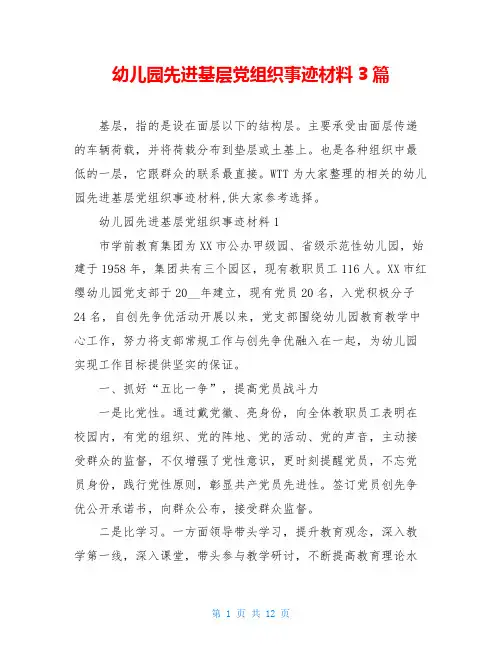 幼儿园先进基层党组织事迹材料 3 篇

基层，指的是设在面层以下的结构层。主要承受由面层传递的车辆荷载，并将荷载分布到垫层或土基上。也是各种组织中最低的一层，它跟群众的联系最直接。WTT 为大家整理的相关的幼儿园先进基层党组织事迹材料,供大家参考选择。

幼儿园先进基层党组织事迹材料 1

市学前教育集团为 XX 市公办甲级园、省级示范性幼儿园，始建于 1958 年，集团共有三个园区，现有教职员工 116 人。XX 市红缨幼儿园党支部于 20__年建立，现有党员 20 名，入党积极分子 24 名，自创先争优活动开展以来，党支部围绕幼儿园教育教学中心工作，努力将支部常规工作与创先争优融入在一起，为幼儿园实现工作目标提供坚实的保证。

一、抓好“五比一争”，提高党员战斗力

一是比党性。通过戴党徽、亮身份，向全体教职员工表明在校园内，有党的组织、党的阵地、党的活动、党的声音，主动接受群众的监督，不仅增强了党性意识，更时刻提醒党员，不忘党员身份，践行党性原则，彰显共产党员先进性。签订党员创先争优公开承诺书，向群众公布，接受群众监督。

二是比学习。一方面领导带头学习，提升教育观念，深入教学第一线，深入课堂，带头参与教学研讨，不断提高教育理论水

第 1 页 共 12 页